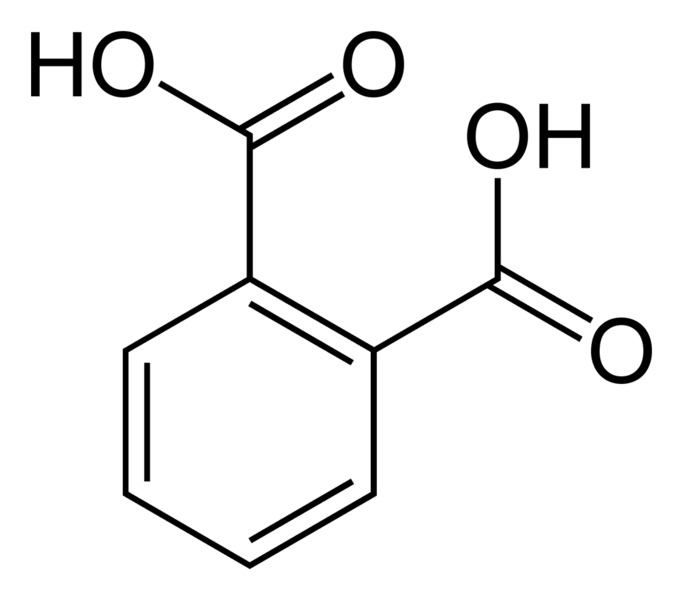 HO
O
OH
O